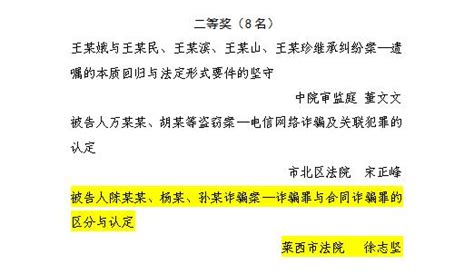 二等奖（8名）

王某娥与王某民、王某滨、王某山、王某珍继承纠纷案—遗嘱的本质回归与法定形式要件的坚守

中院审监庭　董文文

被告人万某某、胡某等盗窃案—电信网络诈骗及关联犯罪的认定

市北区法院　宋正峰

被告人陈某某、杨某、孙某诈骗案—诈骗罪与合同诈骗罪的区分与认定

莱西市法院　徐志坚